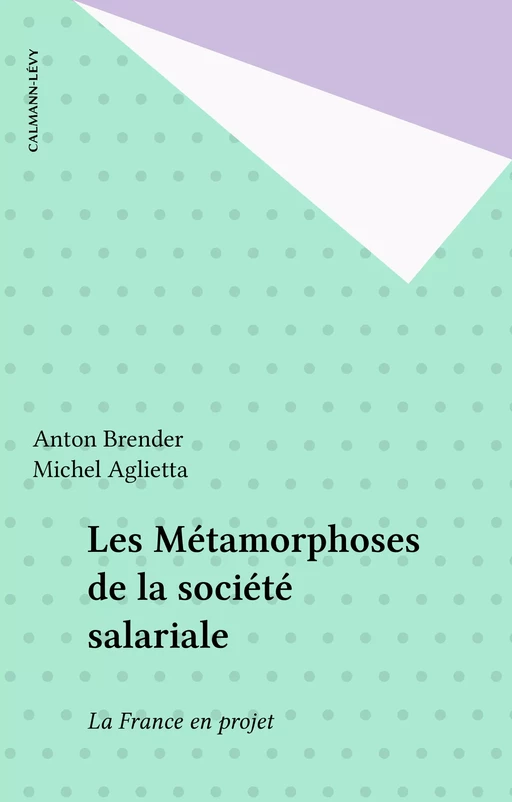 CALMANN-LÉVY

Anton Brender
Michel Aglietta

Les Métamorphoses de la société salariale

La France en projet